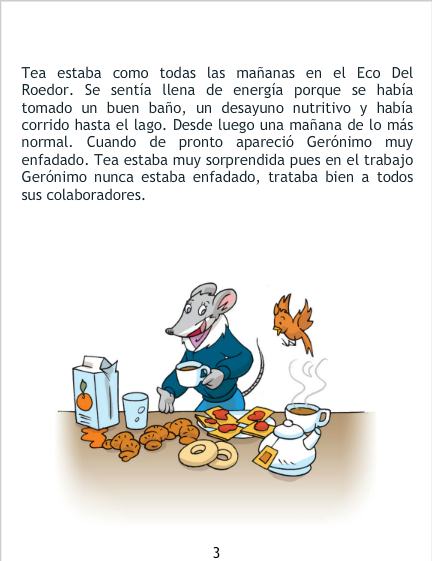 Tea estaba como todas las mañanas en el Eco Del Roedor. Se sentía llena de energía porque se había tomado un buen baño, un desayuno nutritivo y había corrido hasta el lago. Desde luego una mañana de lo más normal. Cuando de pronto apareció Gerónimo muy enfadado. Tea estaba muy sorprendida pues en el trabajo Gerónimo nunca estaba enfadado, trataba bien a todos sus colaboradores.

3